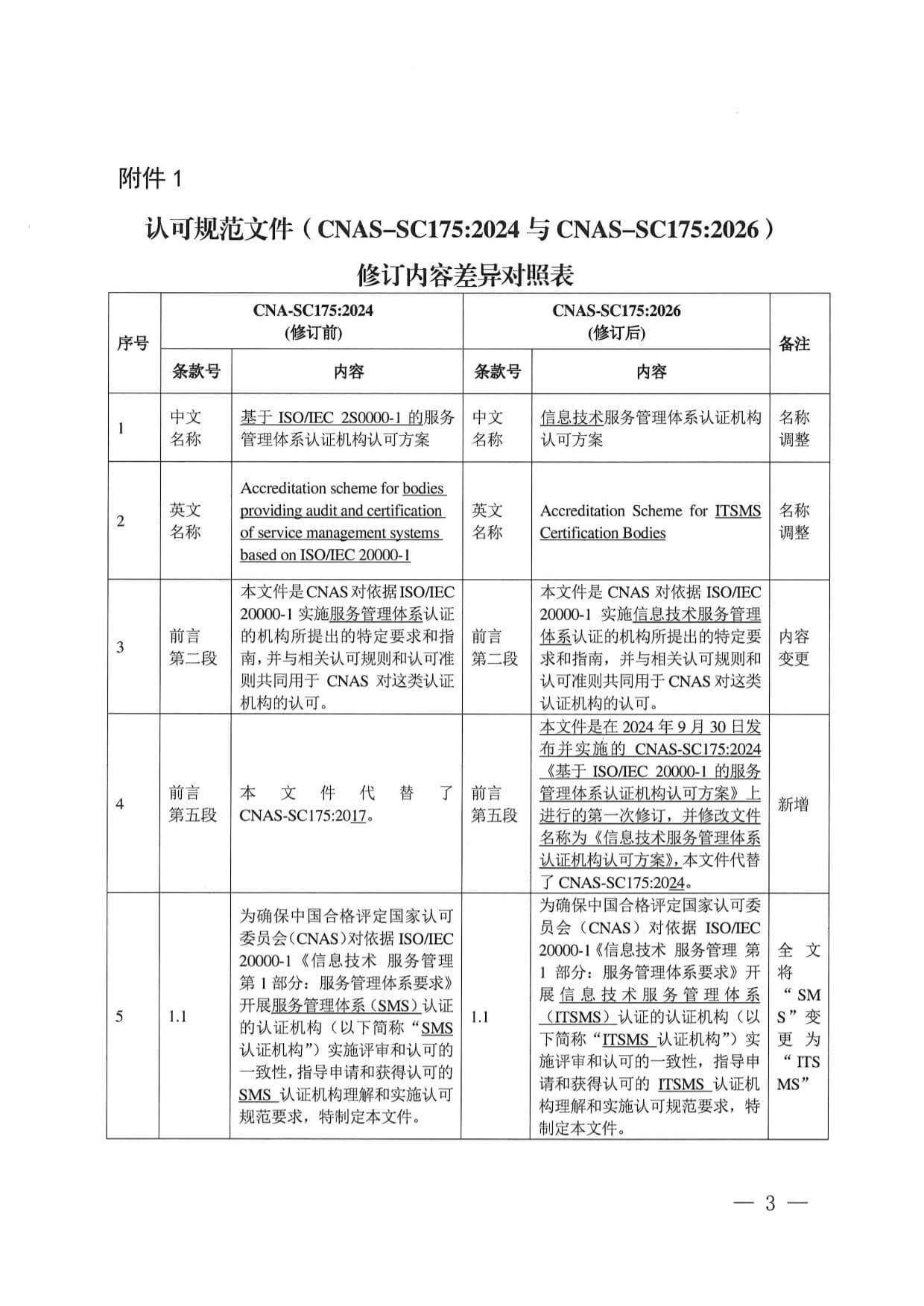 附件 1

认可规范文件（CNAS–SC175:2024 与 CNAS–SC175:2026）修订内容差异对照表

| 序号 | CNA-SC175:2024 (修订前) 条款号 | CNA-SC175:2024 (修订前) 内容 | CNAS-SC175:2026 (修订后) 条款号 | CNAS-SC175:2026 (修订后) 内容 | 备注 |
|---|---|---|---|---|---|
| 1 | 中文名称 | 基于 ISO/IEC 2S0000-1 的服务管理体系认证机构认可方案 | 中文名称 | 信息技术服务管理体系认证机构认可方案 | 名称调整 |
| 2 | 英文名称 | Accreditation scheme for bodies providing audit and certification of service management systems based on ISO/IEC 20000-1 | 英文名称 | Accreditation Scheme for ITSMS Certification Bodies | 名称调整 |
| 3 | 前言第二段 | 本文件是CNAS对依据ISO/IEC 20000-1 实施服务管理体系认证的机构所提出的特定要求和指南，并与相关认可规则和认可准则共同用于 CNAS 对这类认证机构的认可。 | 前言第二段 | 本文件是 CNAS 对依据 ISO/IEC 20000-1 实施信息技术服务管理体系认证的机构所提出的特定要求和指南，并与相关认可规则和认可准则共同用于 CNAS 对这类认证机构的认可。 | 内容变更 |
| 4 | 前言第五段 | 本文件代替了 CNAS-SC175:2017。 | 前言第五段 | 本文件是在 2024 年 9 月 30 日发布并实施的 CNAS-SC175:2024《基于 ISO/IEC 20000-1 的服务管理体系认证机构认可方案》上进行的第一次修订，并修改文件名称为《信息技术服务管理体系认证机构认可方案》,本文件代替了 CNAS-SC175:2024。 | 新增 |
| 5 | 1.1 | 为确保中国合格评定国家认可委员会（CNAS）对依据 ISO/IEC 20000-1《信息技术 服务管理 第 1 部分：服务管理体系要求》开展服务管理体系（SMS）认证的认证机构（以下简称“SMS 认证机构”）实施评审和认可的一致性，指导申请和获得认可的 SMS 认证机构理解和实施认可规范要求，特制定本文件。 | 1.1 | 为确保中国合格评定国家认可委员会（CNAS）对依据 ISO/IEC 20000-1《信息技术 服务管理 第 1 部分：服务管理体系要求》开展信息技术服务管理体系（ITSMS）认证的认证机构（以下简称“ITSMS 认证机构”）实施评审和认可的一致性，指导申请和获得认可的 ITSMS 认证机构理解和实施认可规范要求，特制定本文件。 | 全文将“SMS”变更为“ITSMS” |

— 3 —